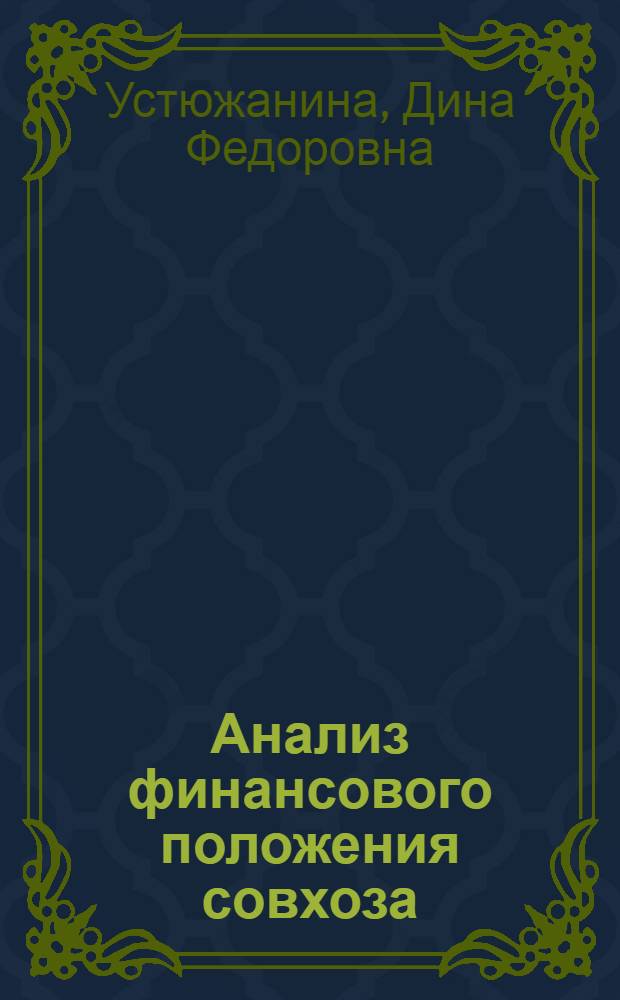 Устюжанина, Дина Федоровна

Анализ финансового положения совхоза